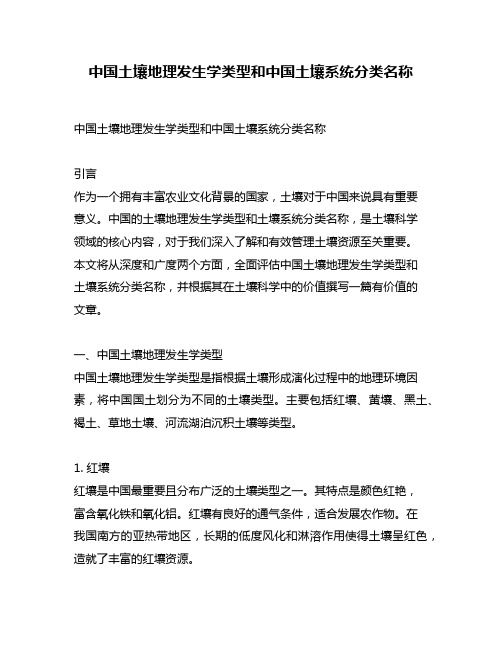 中国土壤地理发生学类型和中国土壤系统分类名称

中国土壤地理发生学类型和中国土壤系统分类名称

引言
作为一个拥有丰富农业文化背景的国家，土壤对于中国来说具有重要意义。中国的土壤地理发生学类型和土壤系统分类名称，是土壤科学领域的核心内容，对于我们深入了解和有效管理土壤资源至关重要。本文将从深度和广度两个方面，全面评估中国土壤地理发生学类型和土壤系统分类名称，并根据其在土壤科学中的价值撰写一篇有价值的文章。

一、中国土壤地理发生学类型
中国土壤地理发生学类型是指根据土壤形成演化过程中的地理环境因素，将中国国土划分为不同的土壤类型。主要包括红壤、黄壤、黑土、褐土、草地土壤、河流湖泊沉积土壤等类型。

1. 红壤
红壤是中国最重要且分布广泛的土壤类型之一。其特点是颜色红艳，富含氧化铁和氧化铝。红壤有良好的通气条件，适合发展农作物。在我国南方的亚热带地区，长期的低度风化和淋溶作用使得土壤呈红色，造就了丰富的红壤资源。